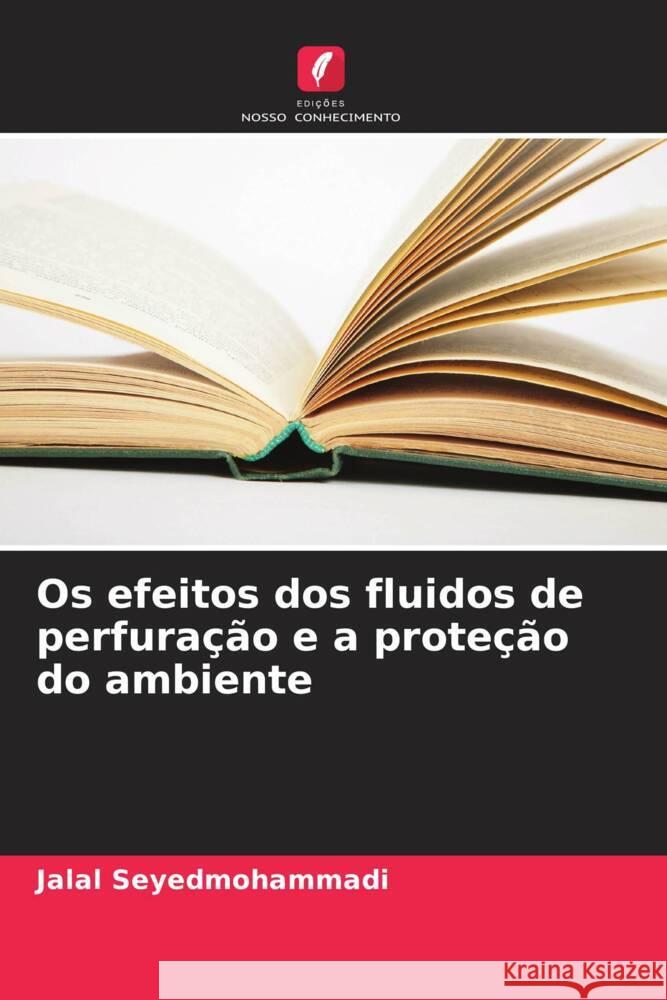 EDIÇÕES
NOSSO CONHECIMENTO

Os efeitos dos fluidos de perfuração e a proteção do ambiente

Jalal Seyedmohammadi